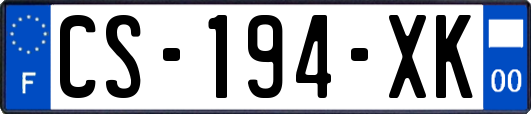 F
CS-194-XK
00